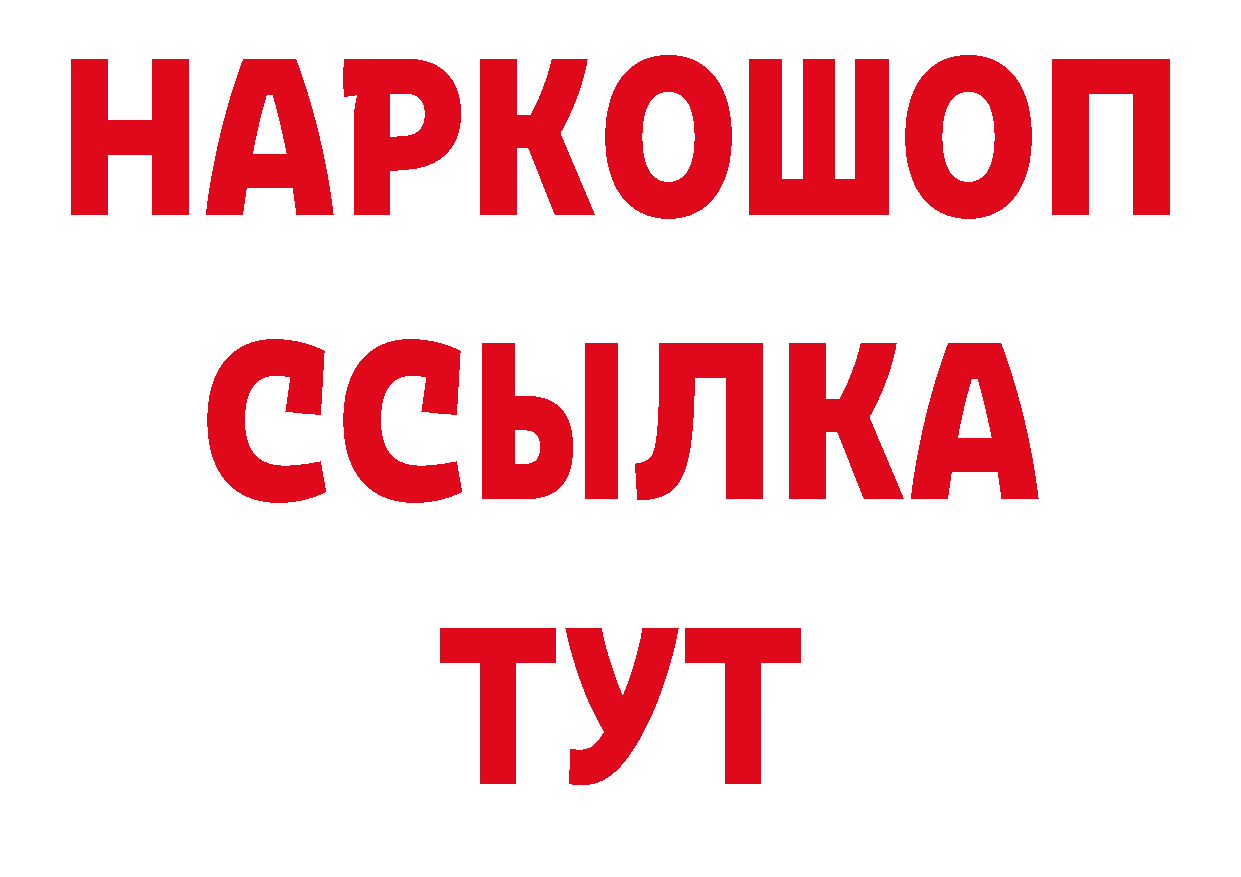 НАРКОШОП
ССЫЛКА
ТУТ